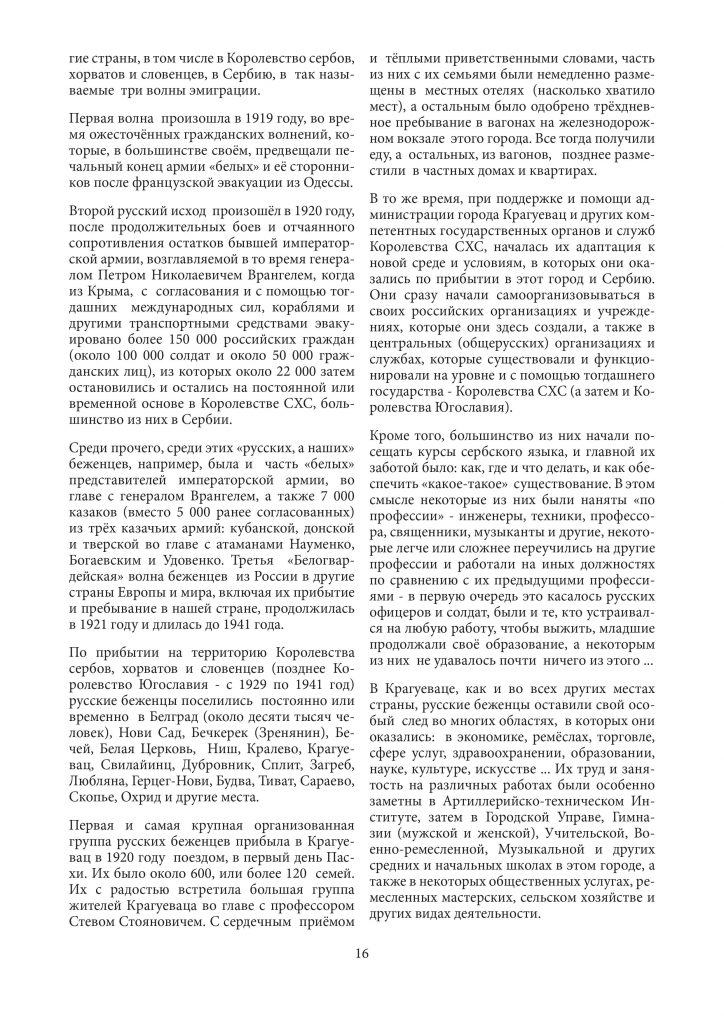 гие страны, в том числе в Королевство сербов, хорватов и словенцев, в Сербию, в так называемые три волны эмиграции.

Первая волна произошла в 1919 году, во время ожесточённых гражданских волнений, которые, в большинстве своём, предвещали печальный конец армии «белых» и её сторонников после французской эвакуации из Одессы.

Второй русский исход произошёл в 1920 году, после продолжительных боев и отчаянного сопротивления остатков бывшей императорской армии, возглавляемой в то время генералом Петром Николаевичем Врангелем, когда из Крыма, с согласования и с помощью тогдашних международных сил, кораблями и другими транспортными средствами эвакуировано более 150 000 российских граждан (около 100 000 солдат и около 50 000 гражданских лиц), из которых около 22 000 затем остановились и остались на постоянной или временной основе в Королевстве СХС, большинство из них в Сербии.

Среди прочего, среди этих «русских, а наших» беженцев, например, была и часть «белых» представителей императорской армии, во главе с генералом Врангелем, а также 7 000 казаков (вместо 5 000 ранее согласованных) из трёх казачьих армий: кубанской, донской и тверской во главе с атаманами Науменко, Богаевским и Удовенко. Третья «Белогвардейская» волна беженцев из России в другие страны Европы и мира, включая их прибытие и пребывание в нашей стране, продолжилась в 1921 году и длилась до 1941 года.

По прибытии на территорию Королевства сербов, хорватов и словенцев (позднее Королевство Югославия - с 1929 по 1941 год) русские беженцы поселились постоянно или временно в Белград (около десяти тысяч человек), Нови Сад, Бечкерек (Зренянин), Бечей, Белая Церковь, Ниш, Кралево, Крагуевац, Свилайинц, Дубровник, Сплит, Загреб, Любляна, Герцег-Нови, Будва, Тиват, Сараево, Скопье, Охрид и другие места.

Первая и самая крупная организованная группа русских беженцев прибыла в Крагуевац в 1920 году поездом, в первый день Пасхи. Их было около 600, или более 120 семей. Их с радостью встретила большая группа жителей Крагуеваца во главе с профессором Стевом Стояновичем. С сердечным приёмом

и тёплыми приветственными словами, часть из них с их семьями были немедленно размещены в местных отелях (насколько хватило мест), а остальным было одобрено трёхдневное пребывание в вагонах на железнодорожном вокзале этого города. Все тогда получили еду, а остальных, из вагонов, позднее разместили в частных домах и квартирах.

В то же время, при поддержке и помощи администрации города Крагуевац и других компетентных государственных органов и служб Королевства СХС, началась их адаптация к новой среде и условиям, в которых они оказались по прибытии в этот город и Сербию. Они сразу начали самоорганизовываться в своих российских организациях и учреждениях, которые они здесь создали, а также в центральных (общерусских) организациях и службах, которые существовали и функционировали на уровне и с помощью тогдашнего государства - Королевства СХС (а затем и Королевства Югославия).

Кроме того, большинство из них начали посещать курсы сербского языка, и главной их заботой было: как, где и что делать, и как обеспечить «какое-такое» существование. В этом смысле некоторые из них были наняты «по профессии» - инженеры, техники, профессора, священники, музыканты и другие, некоторые легче или сложнее переучились на другие профессии и работали на иных должностях по сравнению с их предыдущими профессиями - в первую очередь это касалось русских офицеров и солдат, были и те, кто устраивался на любую работу, чтобы выжить, младшие продолжали своё образование, а некоторым из них не удавалось почти ничего из этого ...

В Крагуеваце, как и во всех других местах страны, русские беженцы оставили свой особый след во многих областях, в которых они оказались: в экономике, ремёслах, торговле, сфере услуг, здравоохранении, образовании, науке, культуре, искусстве ... Их труд и занятость на различных работах были особенно заметны в Артиллерийско-техническом Институте, затем в Городской Управе, Гимназии (мужской и женской), Учительской, Военно-ремесленной, Музыкальной и других средних и начальных школах в этом городе, а также в некоторых общественных услугах, ремесленных мастерских, сельском хозяйстве и других видах деятельности.

16